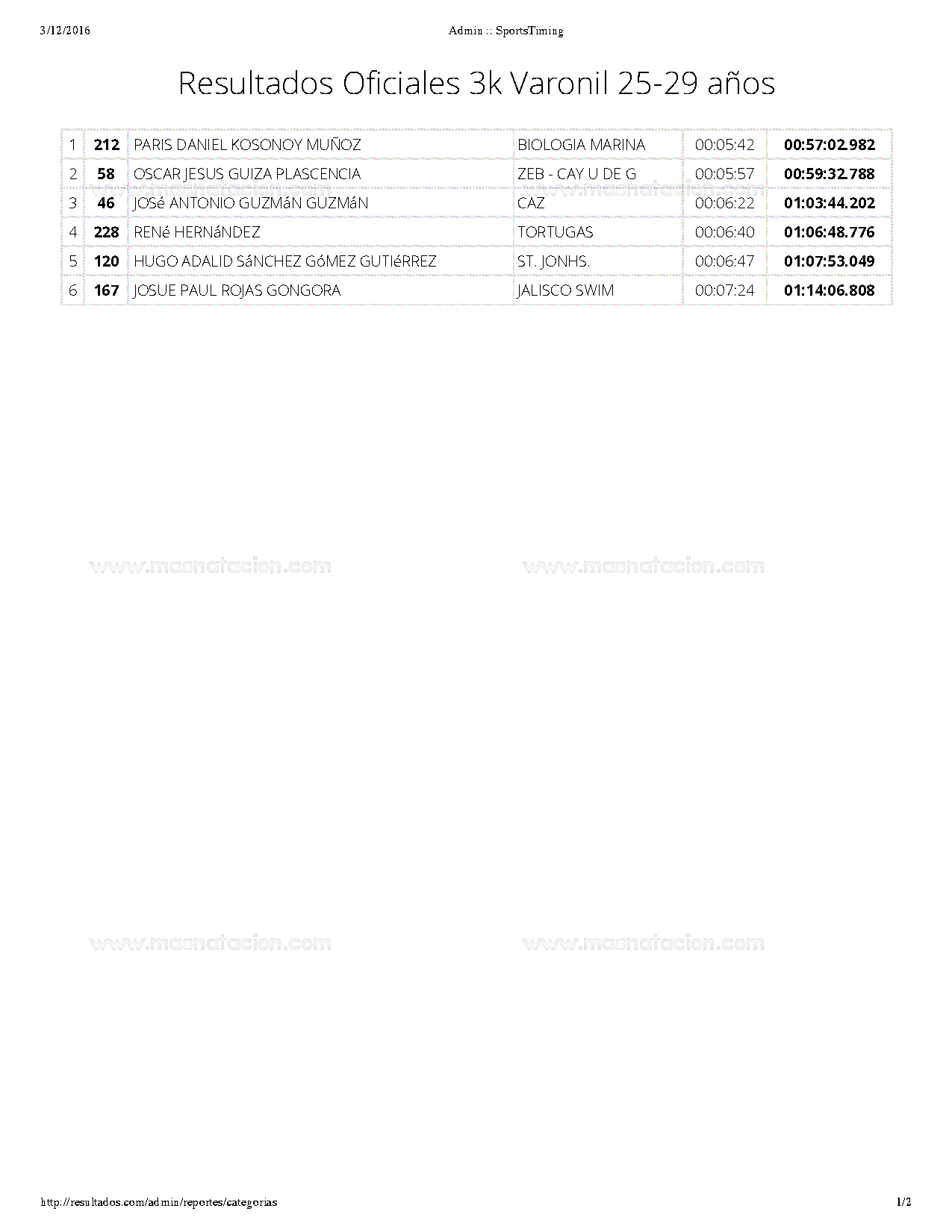 3/12/2016 Admin :: SportsTiming

Resultados Oficiales 3k Varonil 25-29 años

| 1 | 212 | PARIS DANIEL KOSONOY MUÑOZ | BIOLOGIA MARINA | 00:05:42 | 00:57:02.982 |
|---|---|---|---|---|---|
| 2 | 58 | OSCAR JESUS GUIZA PLASCENCIA | ZEB - CAY U DE G | 00:05:57 | 00:59:32.788 |
| 3 | 46 | JOSé ANTONIO GUZMáN GUZMáN | CAZ | 00:06:22 | 01:03:44.202 |
| 4 | 228 | RENé HERNáNDEZ | TORTUGAS | 00:06:40 | 01:06:48.776 |
| 5 | 120 | HUGO ADALID SáNCHEZ GóMEZ GUTIéRREZ | ST. JONHS. | 00:06:47 | 01:07:53.049 |
| 6 | 167 | JOSUE PAUL ROJAS GONGORA | JALISCO SWIM | 00:07:24 | 01:14:06.808 |

www.masnatacion.com www.masnatacion.com

www.masnatacion.com www.masnatacion.com

www.masnatacion.com www.masnatacion.com

http://resultados.com/admin/reportes/categorias 1/2